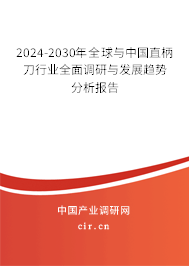 2024-2030年全球与中国直柄刀行业全面调研与发展趋势分析报告

中国产业调研网

cir.cn